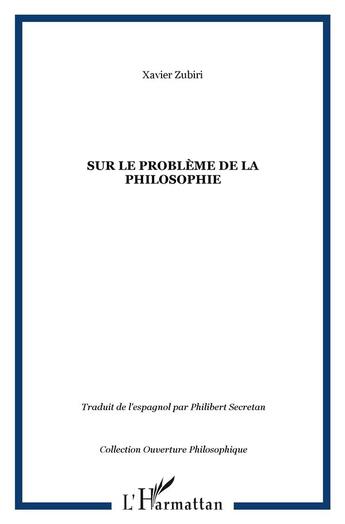 Xavier Zubiri

SUR LE PROBLÈME DE LA PHILOSOPHIE

Traduit de l'espagnol par Philibert Secretan

Collection Ouverture Philosophique

L'Harmattan